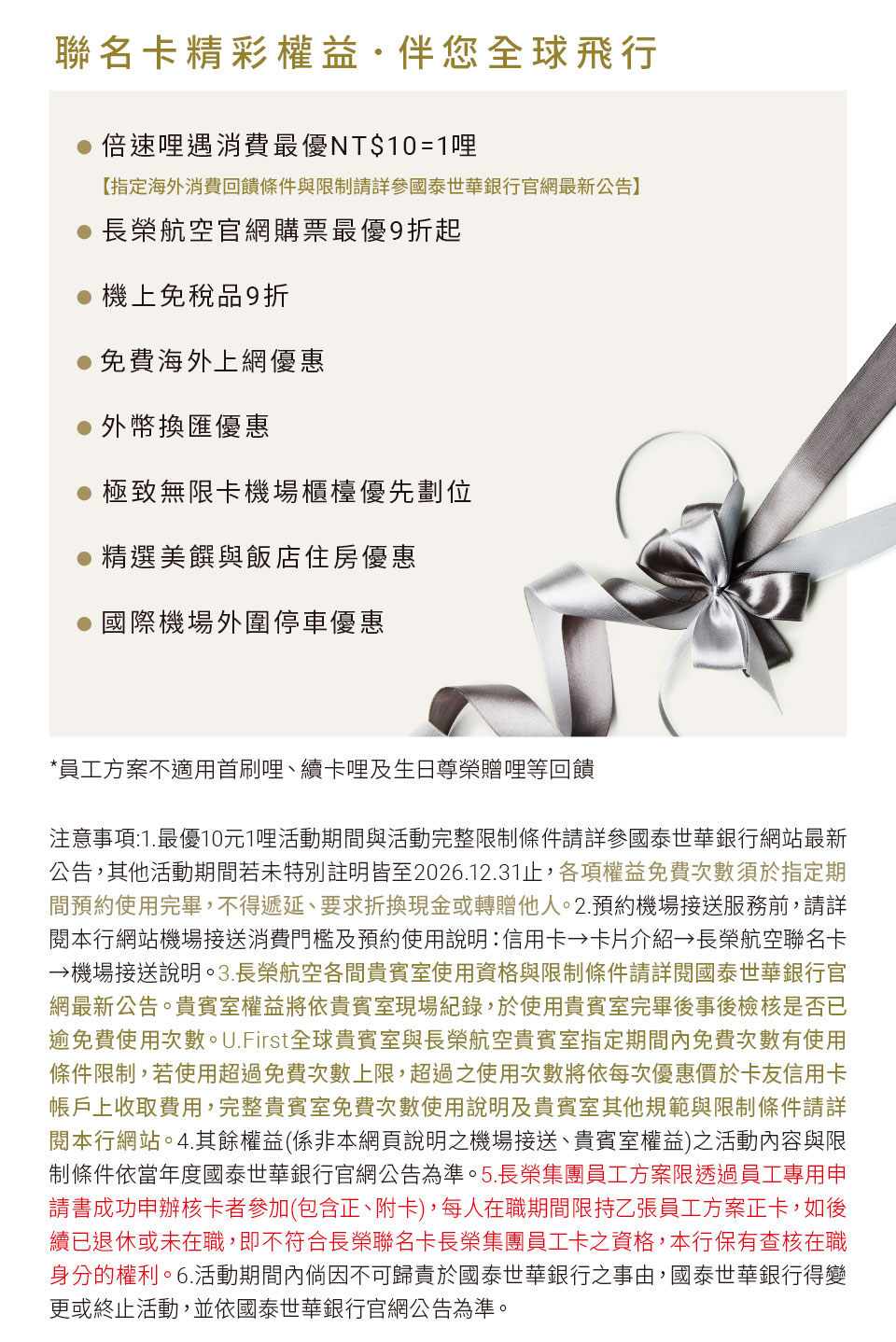 聯名卡精彩權益・伴您全球飛行

● 倍速哩遇消費最優NT$10=1哩
【指定海外消費回饋條件與限制請詳參國泰世華銀行官網最新公告】
● 長榮航空官網購票最優9折起
● 機上免稅品9折
● 免費海外上網優惠
● 外幣換匯優惠
● 極致無限卡機場櫃檯優先劃位
● 精選美饌與飯店住房優惠
● 國際機場外圍停車優惠

*員工方案不適用首刷哩、續卡哩及生日尊榮贈哩等回饋

注意事項:1.最優10元1哩活動期間與活動完整限制條件請詳參國泰世華銀行網站最新公告,其他活動期間若未特別註明皆至2026.12.31止,各項權益免費次數須於指定期間預約使用完畢,不得遞延、要求折換現金或轉贈他人。2.預約機場接送服務前,請詳閱本行網站機場接送消費門檻及預約使用說明:信用卡→卡片介紹→長榮航空聯名卡→機場接送說明。3.長榮航空各間貴賓室使用資格與限制條件請詳閱國泰世華銀行官網最新公告。貴賓室權益將依貴賓室現場紀錄,於使用貴賓室完畢後事後檢核是否已逾免費使用次數。U.First全球貴賓室與長榮航空貴賓室指定期間內免費次數有使用條件限制,若使用超過免費次數上限,超過之使用次數將依每次優惠價於卡友信用卡帳戶上收取費用,完整貴賓室免費次數使用說明及貴賓室其他規範與限制條件請詳閱本行網站。4.其餘權益(係非本網頁說明之機場接送、貴賓室權益)之活動內容與限制條件依當年度國泰世華銀行官網公告為準。5.長榮集團員工方案限透過員工專用申請書成功申辦核卡者參加(包含正、附卡),每人在職期間限持乙張員工方案正卡,如後續已退休或未在職,即不符合長榮聯名卡長榮集團員工卡之資格,本行保有查核在職身分的權利。6.活動期間內倘因不可歸責於國泰世華銀行之事由,國泰世華銀行得變更或終止活動,並依國泰世華銀行官網公告為準。